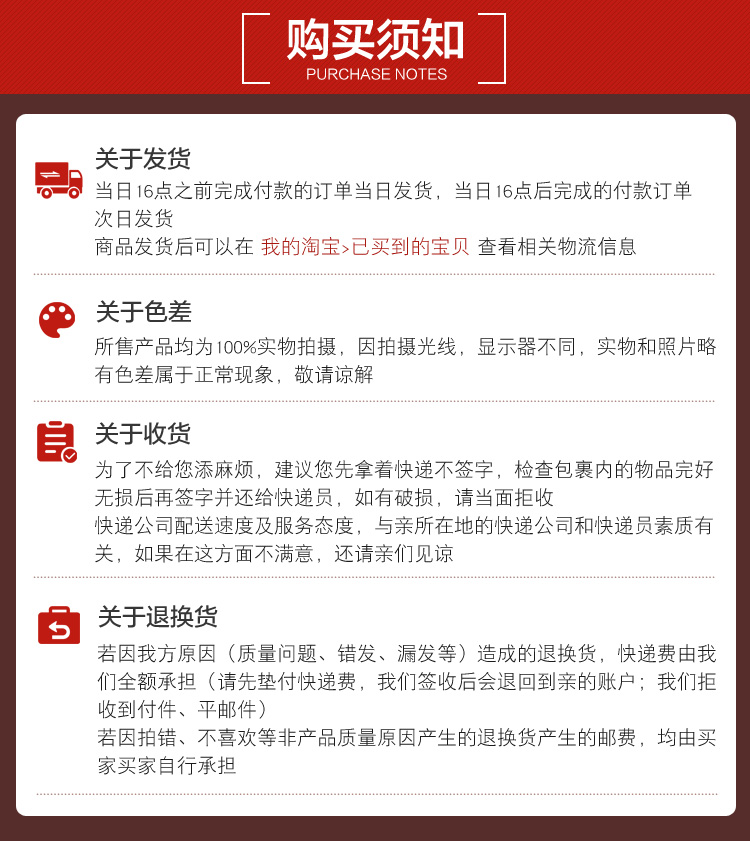 购买须知
PURCHASE NOTES

关于发货
当日16点之前完成付款的订单当日发货，当日16点后完成的付款订单次日发货
商品发货后可以在 我的淘宝>已买到的宝贝 查看相关物流信息

关于色差
所售产品均为100%实物拍摄，因拍摄光线，显示器不同，实物和照片略有色差属于正常现象，敬请谅解

关于收货
为了不给您添麻烦，建议您先拿着快递不签字，检查包裹内的物品完好无损后再签字并还给快递员，如有破损，请当面拒收
快递公司配送速度及服务态度，与亲所在地的快递公司和快递员素质有关，如果在这方面不满意，还请亲们见谅

关于退换货
若因我方原因（质量问题、错发、漏发等）造成的退换货，快递费由我们全额承担（请先垫付快递费，我们签收后会退回到亲的账户；我们拒收到付件、平邮件）
若因拍错、不喜欢等非产品质量原因产生的退换货产生的邮费，均由买家买家自行承担